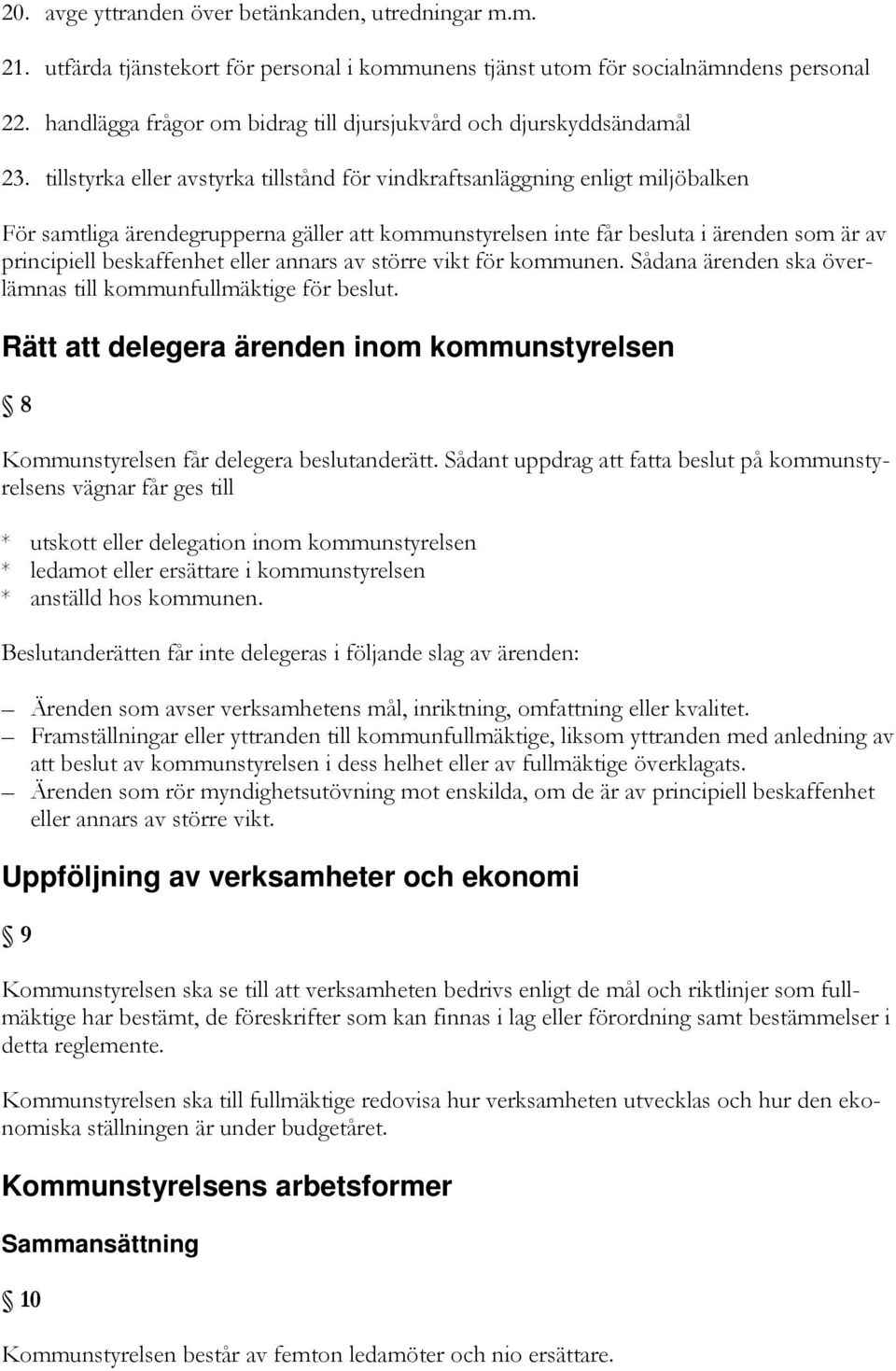 20. avge yttranden över betänkanden, utredningar m.m.

21. utfärda tjänstekort för personal i kommunens tjänst utom för socialnämndens personal

22. handlägga frågor om bidrag till djursjukvård och djurskyddsändamål

23. tillstyrka eller avstyrka tillstånd för vindkraftsanläggning enligt miljöbalken

För samtliga ärendegrupperna gäller att kommunstyrelsen inte får besluta i ärenden som är av principiell beskaffenhet eller annars av större vikt för kommunen. Sådana ärenden ska överlämnas till kommunfullmäktige för beslut.

Rätt att delegera ärenden inom kommunstyrelsen

§ 8

Kommunstyrelsen får delegera beslutanderätt. Sådant uppdrag att fatta beslut på kommunstyrelsens vägnar får ges till

* utskott eller delegation inom kommunstyrelsen
* ledamot eller ersättare i kommunstyrelsen
* anställd hos kommunen.

Beslutanderätten får inte delegeras i följande slag av ärenden:

– Ärenden som avser verksamhetens mål, inriktning, omfattning eller kvalitet.
– Framställningar eller yttranden till kommunfullmäktige, liksom yttranden med anledning av att beslut av kommunstyrelsen i dess helhet eller av fullmäktige överklagats.
– Ärenden som rör myndighetsutövning mot enskilda, om de är av principiell beskaffenhet eller annars av större vikt.

Uppföljning av verksamheter och ekonomi

§ 9

Kommunstyrelsen ska se till att verksamheten bedrivs enligt de mål och riktlinjer som fullmäktige har bestämt, de föreskrifter som kan finnas i lag eller förordning samt bestämmelser i detta reglemente.

Kommunstyrelsen ska till fullmäktige redovisa hur verksamheten utvecklas och hur den ekonomiska ställningen är under budgetåret.

Kommunstyrelsens arbetsformer

Sammansättning

§ 10

Kommunstyrelsen består av femton ledamöter och nio ersättare.